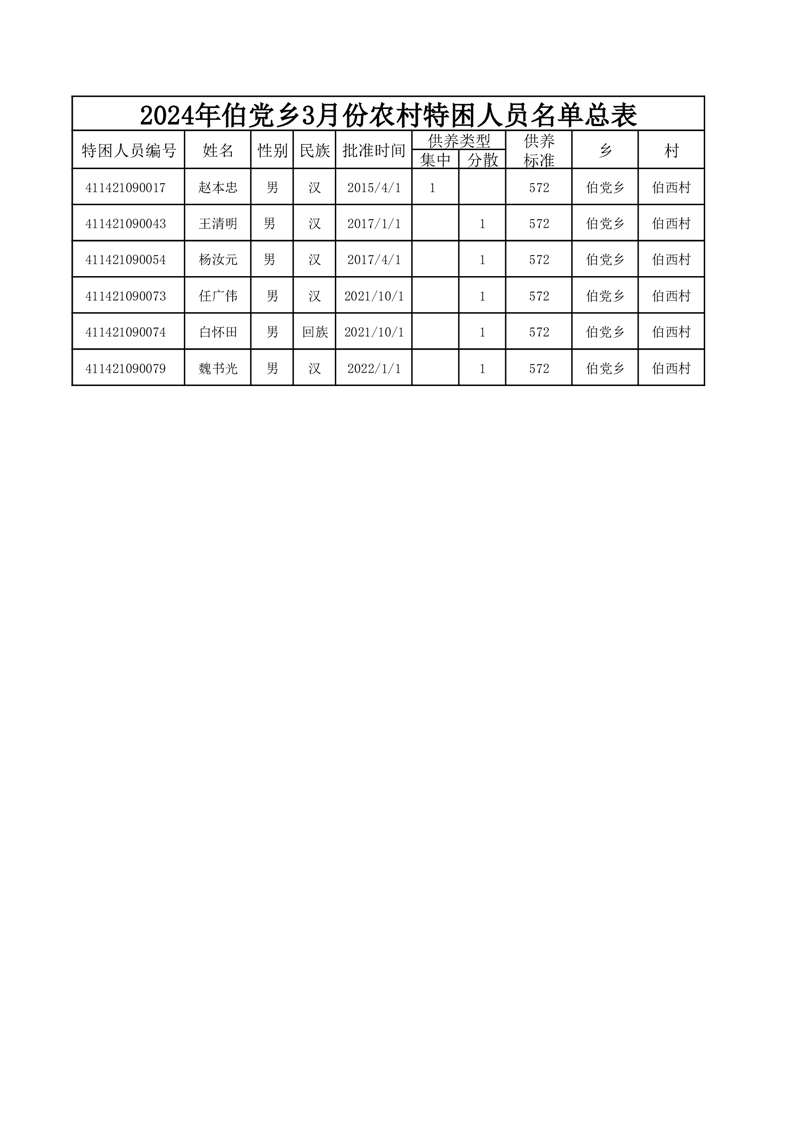 2024年伯党乡3月份农村特困人员名单总表

| 特困人员编号 | 姓名 | 性别 | 民族 | 批准时间 | 供养类型 集中 | 供养类型 分散 | 供养标准 | 乡 | 村 |
|---|---|---|---|---|---|---|---|---|---|
| 411421090017 | 赵本忠 | 男 | 汉 | 2015/4/1 | 1 | | 572 | 伯党乡 | 伯西村 |
| 411421090043 | 王清明 | 男 | 汉 | 2017/1/1 | | 1 | 572 | 伯党乡 | 伯西村 |
| 411421090054 | 杨汝元 | 男 | 汉 | 2017/4/1 | | 1 | 572 | 伯党乡 | 伯西村 |
| 411421090073 | 任广伟 | 男 | 汉 | 2021/10/1 | | 1 | 572 | 伯党乡 | 伯西村 |
| 411421090074 | 白怀田 | 男 | 回族 | 2021/10/1 | | 1 | 572 | 伯党乡 | 伯西村 |
| 411421090079 | 魏书光 | 男 | 汉 | 2022/1/1 | | 1 | 572 | 伯党乡 | 伯西村 |